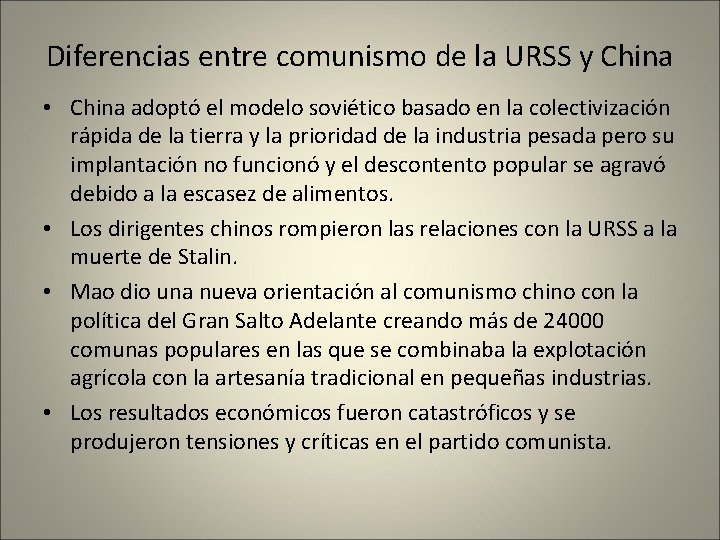 Diferencias entre comunismo de la URSS y China

• China adoptó el modelo soviético basado en la colectivización rápida de la tierra y la prioridad de la industria pesada pero su implantación no funcionó y el descontento popular se agravó debido a la escasez de alimentos.

• Los dirigentes chinos rompieron las relaciones con la URSS a la muerte de Stalin.

• Mao dio una nueva orientación al comunismo chino con la política del Gran Salto Adelante creando más de 24000 comunas populares en las que se combinaba la explotación agrícola con la artesanía tradicional en pequeñas industrias.

• Los resultados económicos fueron catastróficos y se produjeron tensiones y críticas en el partido comunista.